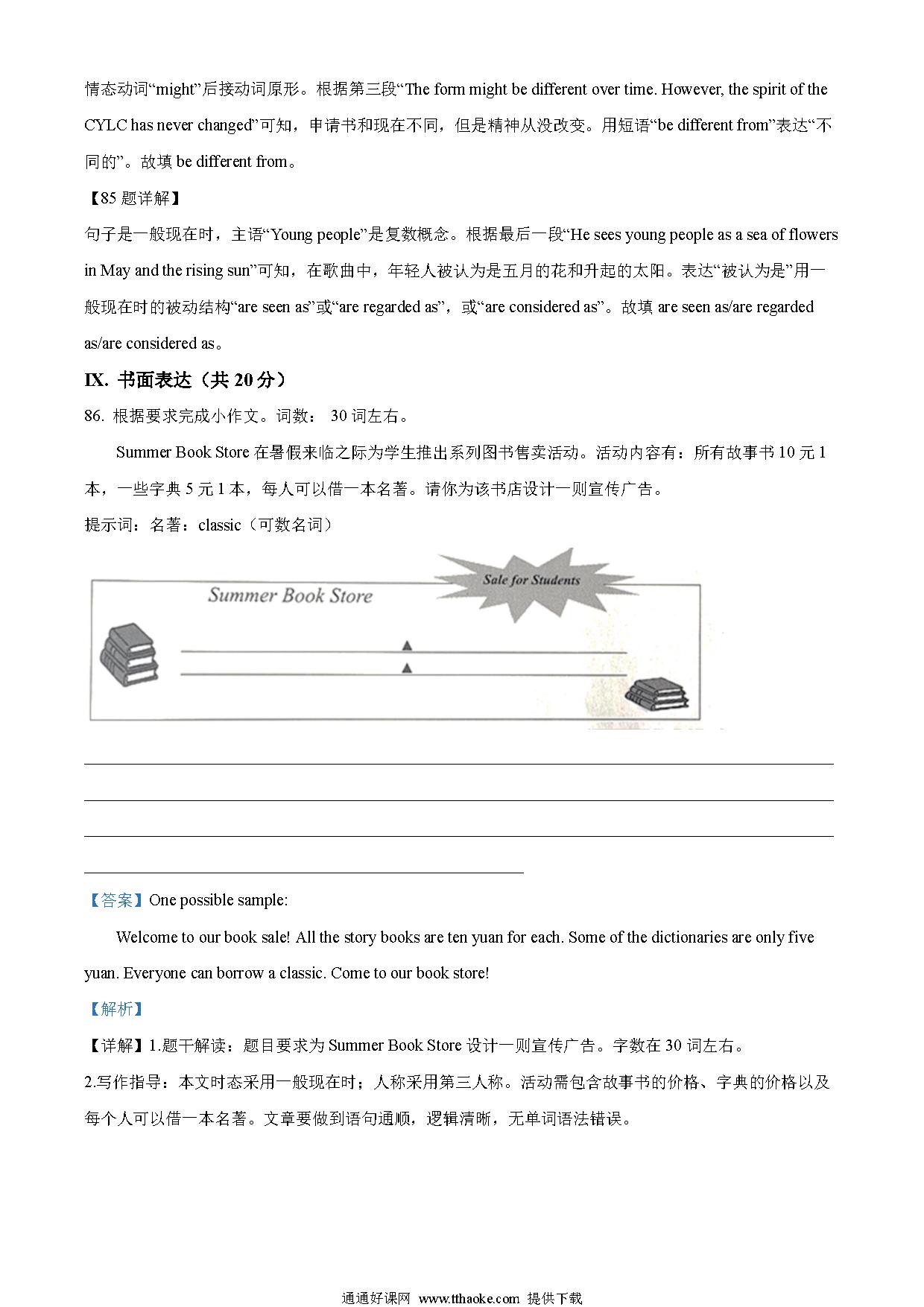 情态动词“might”后接动词原形。根据第三段“The form might be different over time. However, the spirit of the CYLC has never changed”可知，申请书和现在不同，但是精神从没改变。用短语“be different from”表达“不同的”。故填 be different from。

【85 题详解】

句子是一般现在时，主语“Young people”是复数概念。根据最后一段“He sees young people as a sea of flowers in May and the rising sun”可知，在歌曲中，年轻人被认为是五月的花和升起的太阳。表达“被认为是”用一般现在时的被动结构“are seen as”或“are regarded as”，或“are considered as”。故填 are seen as/are regarded as/are considered as。

IX. 书面表达（共 20 分）

86. 根据要求完成小作文。词数： 30 词左右。

Summer Book Store 在暑假来临之际为学生推出系列图书售卖活动。活动内容有：所有故事书 10 元 1 本，一些字典 5 元 1 本，每人可以借一本名著。请你为该书店设计一则宣传广告。

提示词：名著：classic（可数名词）

Sale for Students

Summer Book Store

▲

▲

【答案】One possible sample:

Welcome to our book sale! All the story books are ten yuan for each. Some of the dictionaries are only five yuan. Everyone can borrow a classic. Come to our book store!

【解析】

【详解】1.题干解读：题目要求为 Summer Book Store 设计一则宣传广告。字数在 30 词左右。

2.写作指导：本文时态采用一般现在时；人称采用第三人称。活动需包含故事书的价格、字典的价格以及每个人可以借一本名著。文章要做到语句通顺，逻辑清晰，无单词语法错误。

通通好课网 www.tthaoke.com 提供下载